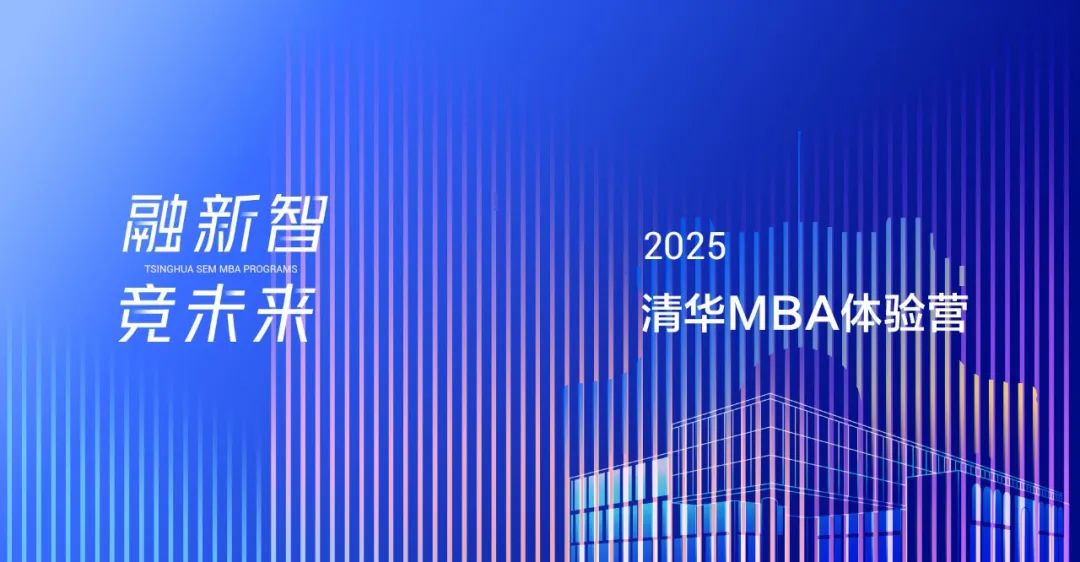 融新智
TSINGHUA SEM MBA PROGRAMS
竞未来

2025
清华MBA体验营